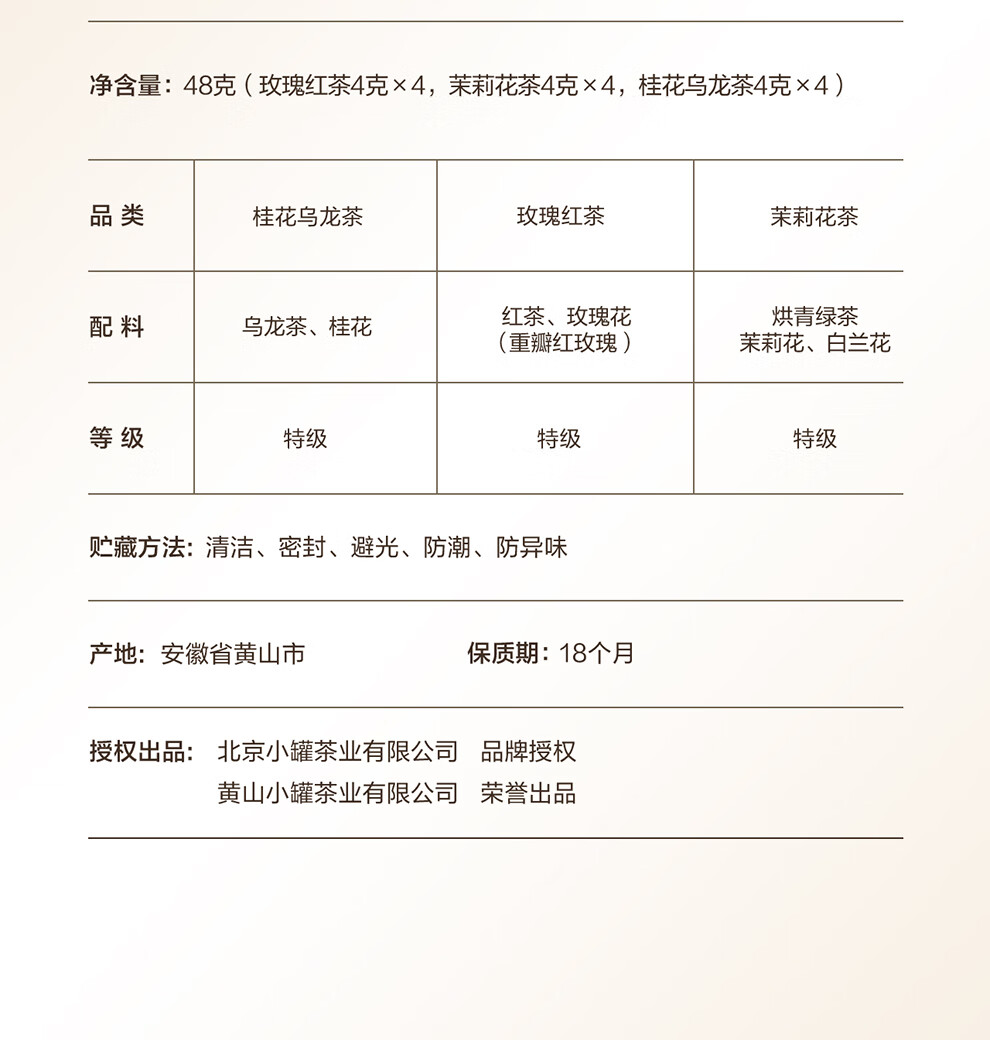 净含量：48克（玫瑰红茶4克×4，茉莉花茶4克×4，桂花乌龙茶4克×4）

| 品类 | 桂花乌龙茶 | 玫瑰红茶 | 茉莉花茶 |
|---|---|---|---|
| 配料 | 乌龙茶、桂花 | 红茶、玫瑰花（重瓣红玫瑰） | 烘青绿茶 茉莉花、白兰花 |
| 等级 | 特级 | 特级 | 特级 |

贮藏方法：清洁、密封、避光、防潮、防异味

产地：安徽省黄山市 保质期：18个月

授权出品：北京小罐茶业有限公司 品牌授权
黄山小罐茶业有限公司 荣誉出品